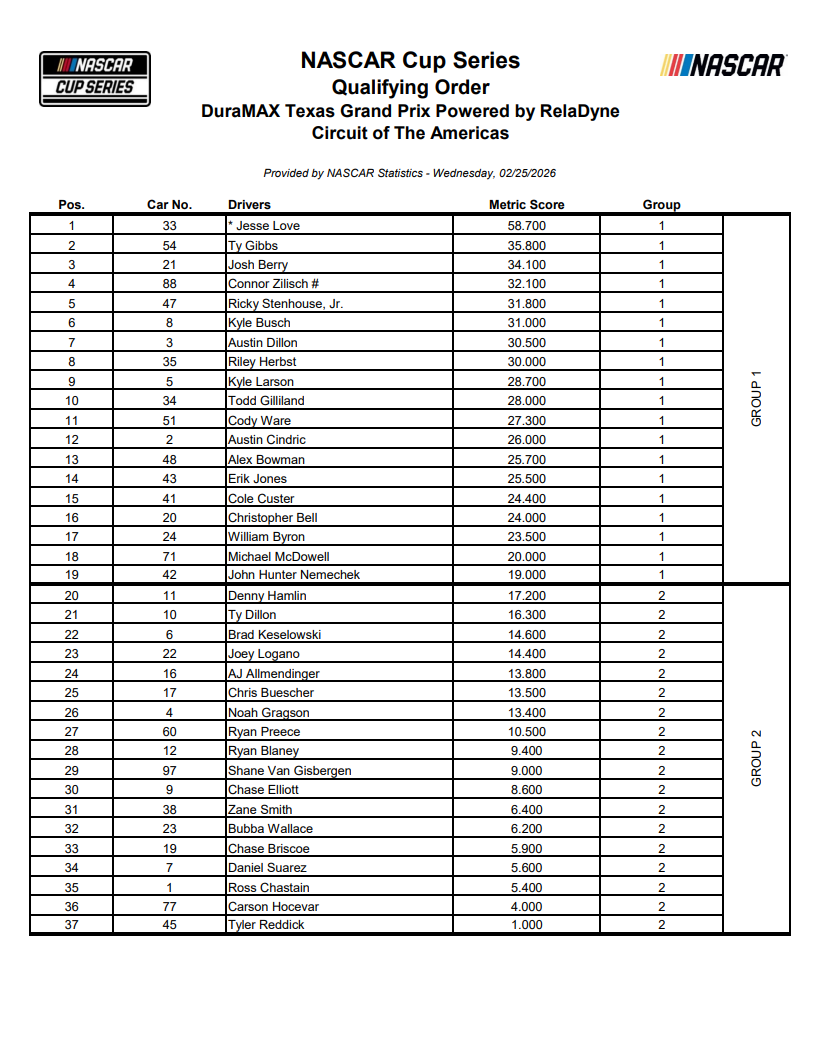 NASCAR CUP SERIES

NASCAR Cup Series
Qualifying Order
DuraMAX Texas Grand Prix Powered by RelaDyne
Circuit of The Americas

NASCAR

Provided by NASCAR Statistics - Wednesday, 02/25/2026

| Pos. | Car No. | Drivers | Metric Score | Group | |
|---|---|---|---|---|---|
| 1 | 33 | * Jesse Love | 58.700 | 1 | GROUP 1 |
| 2 | 54 | Ty Gibbs | 35.800 | 1 | |
| 3 | 21 | Josh Berry | 34.100 | 1 | |
| 4 | 88 | Connor Zilisch # | 32.100 | 1 | |
| 5 | 47 | Ricky Stenhouse, Jr. | 31.800 | 1 | |
| 6 | 8 | Kyle Busch | 31.000 | 1 | |
| 7 | 3 | Austin Dillon | 30.500 | 1 | |
| 8 | 35 | Riley Herbst | 30.000 | 1 | |
| 9 | 5 | Kyle Larson | 28.700 | 1 | |
| 10 | 34 | Todd Gilliland | 28.000 | 1 | |
| 11 | 51 | Cody Ware | 27.300 | 1 | |
| 12 | 2 | Austin Cindric | 26.000 | 1 | |
| 13 | 48 | Alex Bowman | 25.700 | 1 | |
| 14 | 43 | Erik Jones | 25.500 | 1 | |
| 15 | 41 | Cole Custer | 24.400 | 1 | |
| 16 | 20 | Christopher Bell | 24.000 | 1 | |
| 17 | 24 | William Byron | 23.500 | 1 | |
| 18 | 71 | Michael McDowell | 20.000 | 1 | |
| 19 | 42 | John Hunter Nemechek | 19.000 | 1 | |
| 20 | 11 | Denny Hamlin | 17.200 | 2 | GROUP 2 |
| 21 | 10 | Ty Dillon | 16.300 | 2 | |
| 22 | 6 | Brad Keselowski | 14.600 | 2 | |
| 23 | 22 | Joey Logano | 14.400 | 2 | |
| 24 | 16 | AJ Allmendinger | 13.800 | 2 | |
| 25 | 17 | Chris Buescher | 13.500 | 2 | |
| 26 | 4 | Noah Gragson | 13.400 | 2 | |
| 27 | 60 | Ryan Preece | 10.500 | 2 | |
| 28 | 12 | Ryan Blaney | 9.400 | 2 | |
| 29 | 97 | Shane Van Gisbergen | 9.000 | 2 | |
| 30 | 9 | Chase Elliott | 8.600 | 2 | |
| 31 | 38 | Zane Smith | 6.400 | 2 | |
| 32 | 23 | Bubba Wallace | 6.200 | 2 | |
| 33 | 19 | Chase Briscoe | 5.900 | 2 | |
| 34 | 7 | Daniel Suarez | 5.600 | 2 | |
| 35 | 1 | Ross Chastain | 5.400 | 2 | |
| 36 | 77 | Carson Hocevar | 4.000 | 2 | |
| 37 | 45 | Tyler Reddick | 1.000 | 2 | |